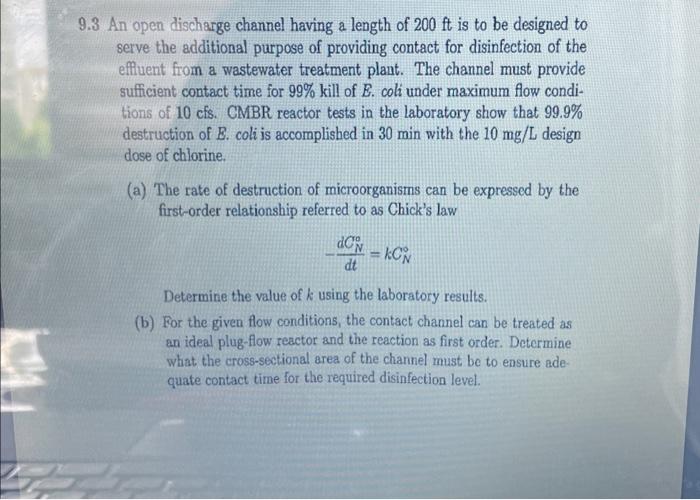 9.3 An open discharge channel having a length of 200 ft is to be designed to serve the additional purpose of providing contact for disinfection of the effluent from a wastewater treatment plant. The channel must provide sufficient contact time for 99% kill of E. coli under maximum flow conditions of 10 cfs. CMBR reactor tests in the laboratory show that 99.9% destruction of E. coli is accomplished in 30 min with the 10 mg/L design dose of chlorine.

(a) The rate of destruction of microorganisms can be expressed by the first-order relationship referred to as Chick's law

$-\frac{dC_N^o}{dt} = kC_N^o$

Determine the value of $k$ using the laboratory results.

(b) For the given flow conditions, the contact channel can be treated as an ideal plug-flow reactor and the reaction as first order. Determine what the cross-sectional area of the channel must be to ensure adequate contact time for the required disinfection level.